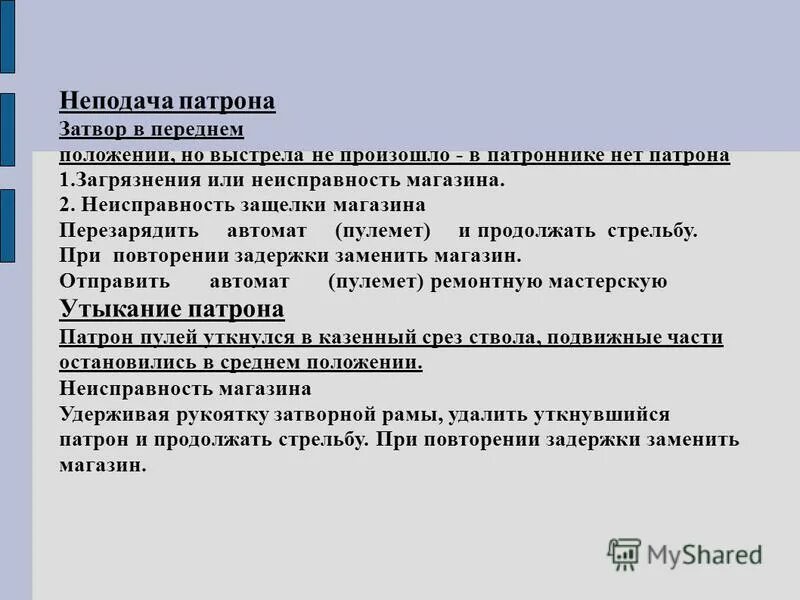 Неподача патрона
Затвор в переднем
положении, но выстрела не произошло - в патроннике нет патрона
1.Загрязнения или неисправность магазина.
2. Неисправность защелки магазина
Перезарядить автомат (пулемет) и продолжать стрельбу.
При повторении задержки заменить магазин.
Отправить автомат (пулемет) ремонтную мастерскую
Утыкание патрона
Патрон пулей уткнулся в казенный срез ствола, подвижные части остановились в среднем положении.
Неисправность магазина
Удерживая рукоятку затворной рамы, удалить уткнувшийся патрон и продолжать стрельбу. При повторении задержки заменить магазин.

MyShared